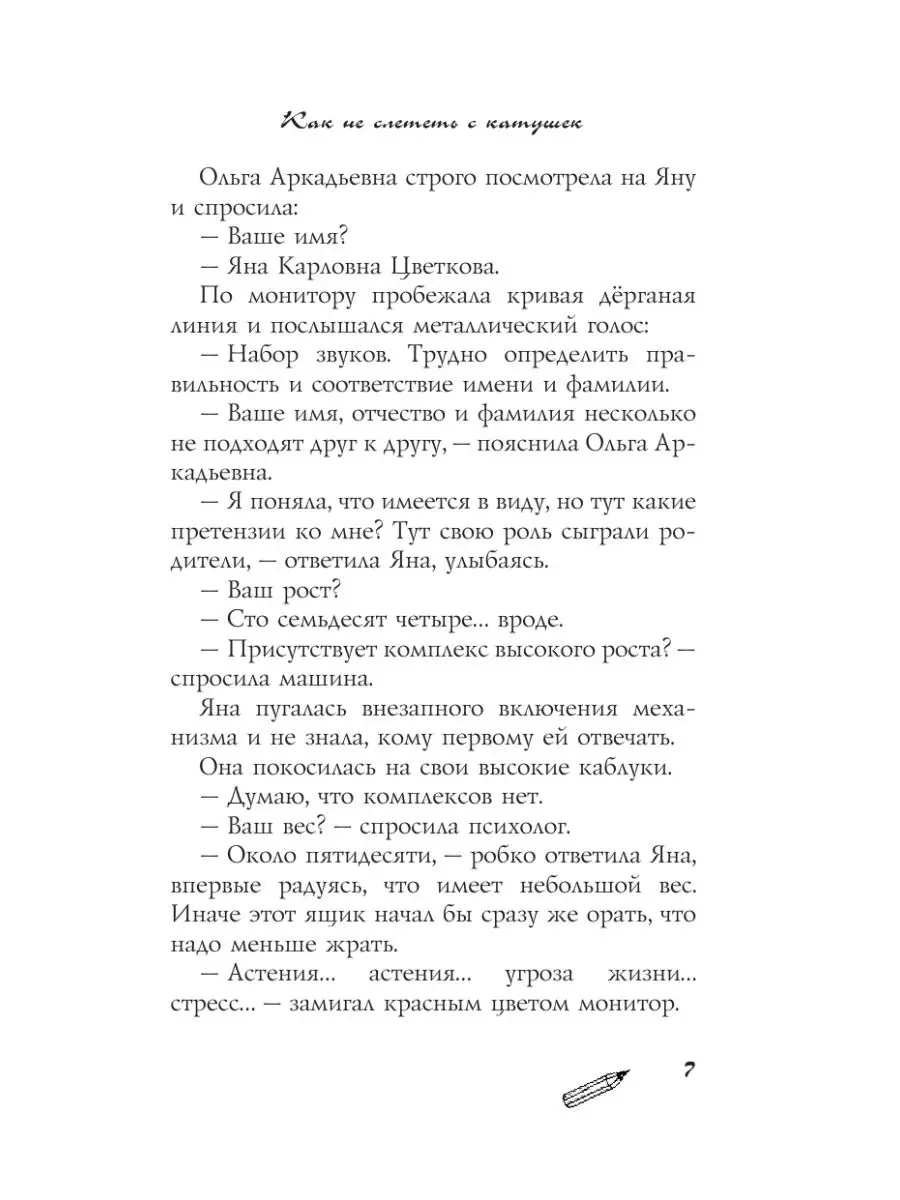 Как не слететь с катушек

Ольга Аркадьевна строго посмотрела на Яну и спросила:

— Ваше имя?

— Яна Карловна Цветкова.

По монитору пробежала кривая дёрганая линия и послышался металлический голос:

— Набор звуков. Трудно определить правильность и соответствие имени и фамилии.

— Ваше имя, отчество и фамилия несколько не подходят друг к другу, — пояснила Ольга Аркадьевна.

— Я поняла, что имеется в виду, но тут какие претензии ко мне? Тут свою роль сыграли родители, — ответила Яна, улыбаясь.

— Ваш рост?

— Сто семьдесят четыре... вроде.

— Присутствует комплекс высокого роста? — спросила машина.

Яна пугалась внезапного включения механизма и не знала, кому первому ей отвечать.

Она покосилась на свои высокие каблуки.

— Думаю, что комплексов нет.

— Ваш вес? — спросила психолог.

— Около пятидесяти, — робко ответила Яна, впервые радуясь, что имеет небольшой вес. Иначе этот ящик начал бы сразу же орать, что надо меньше жрать.

— Астения... астения... угроза жизни... стресс... — замигал красным цветом монитор.

7